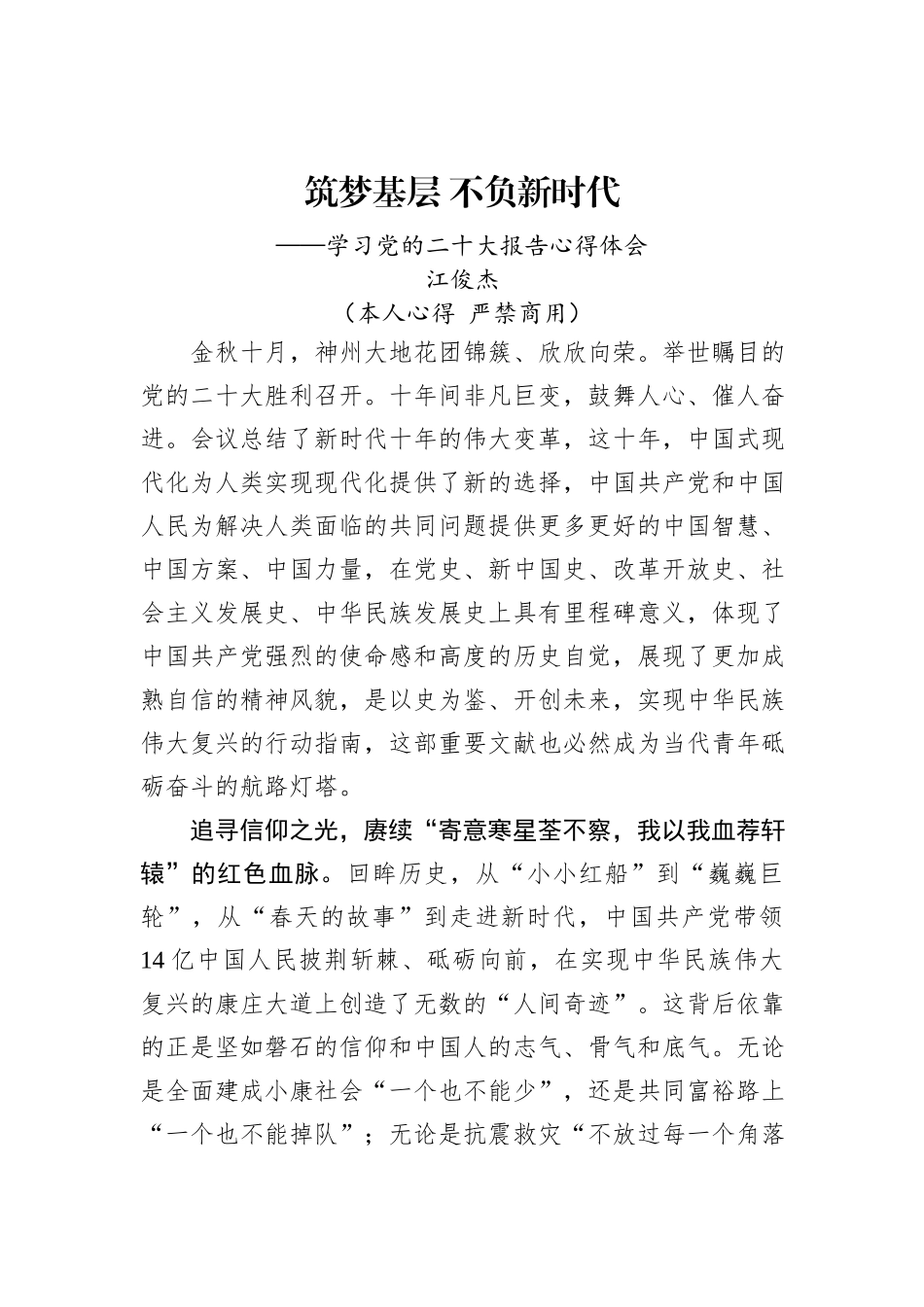 筑梦基层 不负新时代

——学习党的二十大报告心得体会

江俊杰

（本人心得 严禁商用）

金秋十月，神州大地花团锦簇、欣欣向荣。举世瞩目的党的二十大胜利召开。十年间非凡巨变，鼓舞人心、催人奋进。会议总结了新时代十年的伟大变革，这十年，中国式现代化为人类实现现代化提供了新的选择，中国共产党和中国人民为解决人类面临的共同问题提供更多更好的中国智慧、中国方案、中国力量，在党史、新中国史、改革开放史、社会主义发展史、中华民族发展史上具有里程碑意义，体现了中国共产党强烈的使命感和高度的历史自觉，展现了更加成熟自信的精神风貌，是以史为鉴、开创未来，实现中华民族伟大复兴的行动指南，这部重要文献也必然成为当代青年砥砺奋斗的航路灯塔。

追寻信仰之光，赓续“寄意寒星荃不察，我以我血荐轩辕”的红色血脉。回眸历史，从“小小红船”到“巍巍巨轮”，从“春天的故事”到走进新时代，中国共产党带领14亿中国人民披荆斩棘、砥砺向前，在实现中华民族伟大复兴的康庄大道上创造了无数的“人间奇迹”。这背后依靠的正是坚如磐石的信仰和中国人的志气、骨气和底气。无论是全面建成小康社会“一个也不能少”，还是共同富裕路上“一个也不能掉队”；无论是抗震救灾“不放过每一个角落